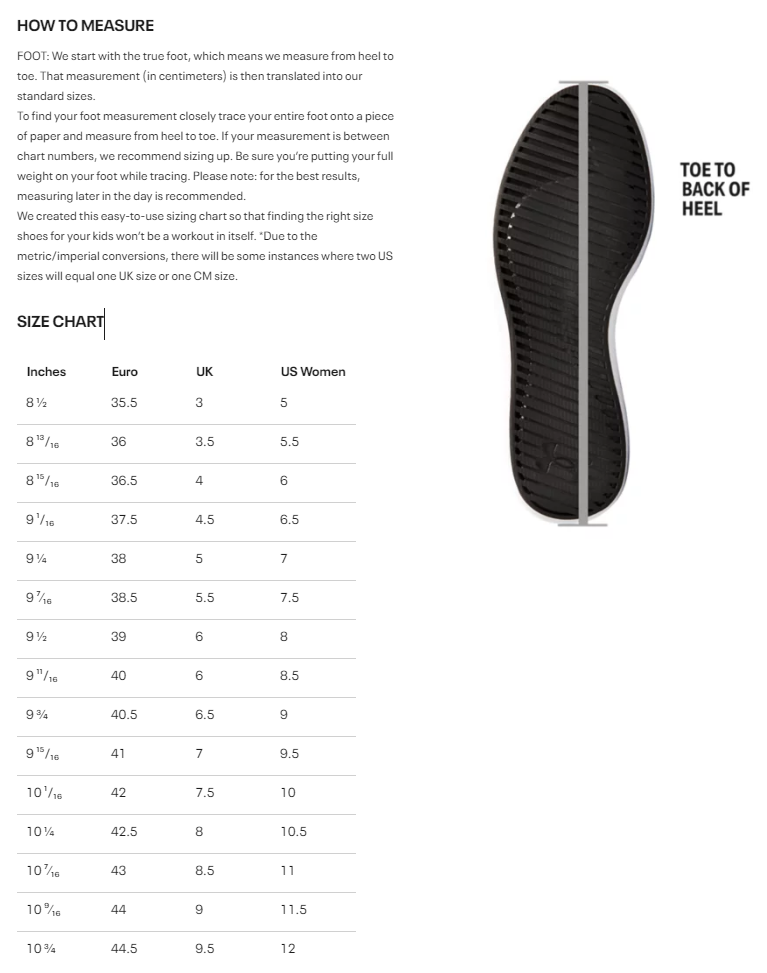 HOW TO MEASURE

FOOT: We start with the true foot, which means we measure from heel to toe. That measurement (in centimeters) is then translated into our standard sizes.
To find your foot measurement closely trace your entire foot onto a piece of paper and measure from heel to toe. If your measurement is between chart numbers, we recommend sizing up. Be sure you're putting your full weight on your foot while tracing. Please note: for the best results, measuring later in the day is recommended.
We created this easy-to-use sizing chart so that finding the right size shoes for your kids won't be a workout in itself. *Due to the metric/imperial conversions, there will be some instances where two US sizes will equal one UK size or one CM size.

SIZE CHART

| Inches | Euro | UK | US Women |
|---|---|---|---|
| 8 ½ | 35.5 | 3 | 5 |
| 8 $^{13}/_{16}$ | 36 | 3.5 | 5.5 |
| 8 $^{15}/_{16}$ | 36.5 | 4 | 6 |
| 9 $^{1}/_{16}$ | 37.5 | 4.5 | 6.5 |
| 9 ¼ | 38 | 5 | 7 |
| 9 $^{7}/_{16}$ | 38.5 | 5.5 | 7.5 |
| 9 ½ | 39 | 6 | 8 |
| 9 $^{11}/_{16}$ | 40 | 6 | 8.5 |
| 9 ¾ | 40.5 | 6.5 | 9 |
| 9 $^{15}/_{16}$ | 41 | 7 | 9.5 |
| 10 $^{1}/_{16}$ | 42 | 7.5 | 10 |
| 10 ¼ | 42.5 | 8 | 10.5 |
| 10 $^{7}/_{16}$ | 43 | 8.5 | 11 |
| 10 $^{9}/_{16}$ | 44 | 9 | 11.5 |
| 10 ¾ | 44.5 | 9.5 | 12 |

TOE TO BACK OF HEEL